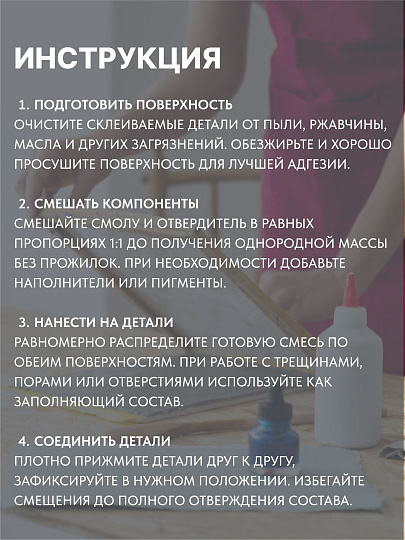 ИНСТРУКЦИЯ

1. ПОДГОТОВИТЬ ПОВЕРХНОСТЬ
ОЧИСТИТЕ СКЛЕИВАЕМЫЕ ДЕТАЛИ ОТ ПЫЛИ, РЖАВЧИНЫ, МАСЛА И ДРУГИХ ЗАГРЯЗНЕНИЙ. ОБЕЗЖИРЬТЕ И ХОРОШО ПРОСУШИТЕ ПОВЕРХНОСТЬ ДЛЯ ЛУЧШЕЙ АДГЕЗИИ.

2. СМЕШАТЬ КОМПОНЕНТЫ
СМЕШАЙТЕ СМОЛУ И ОТВЕРДИТЕЛЬ В РАВНЫХ ПРОПОРЦИЯХ 1:1 ДО ПОЛУЧЕНИЯ ОДНОРОДНОЙ МАССЫ БЕЗ ПРОЖИЛОК. ПРИ НЕОБХОДИМОСТИ ДОБАВЬТЕ НАПОЛНИТЕЛИ ИЛИ ПИГМЕНТЫ.

3. НАНЕСТИ НА ДЕТАЛИ
РАВНОМЕРНО РАСПРЕДЕЛИТЕ ГОТОВУЮ СМЕСЬ ПО ОБЕИМ ПОВЕРХНОСТЯМ. ПРИ РАБОТЕ С ТРЕЩИНАМИ, ПОРАМИ ИЛИ ОТВЕРСТИЯМИ ИСПОЛЬЗУЙТЕ КАК ЗАПОЛНЯЮЩИЙ СОСТАВ.

4. СОЕДИНИТЬ ДЕТАЛИ
ПЛОТНО ПРИЖМИТЕ ДЕТАЛИ ДРУГ К ДРУГУ, ЗАФИКСИРУЙТЕ В НУЖНОМ ПОЛОЖЕНИИ. ИЗБЕГАЙТЕ СМЕЩЕНИЯ ДО ПОЛНОГО ОТВЕРЖДЕНИЯ СОСТАВА.